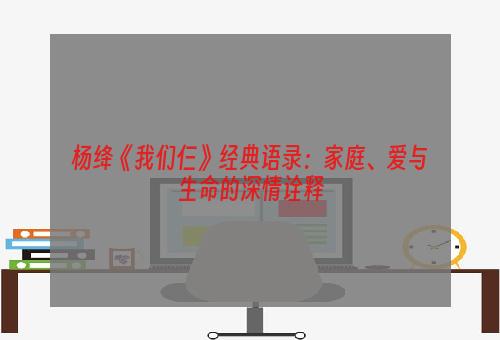 杨绛《我们仨》经典语录：家庭、爱与生命的深情诠释